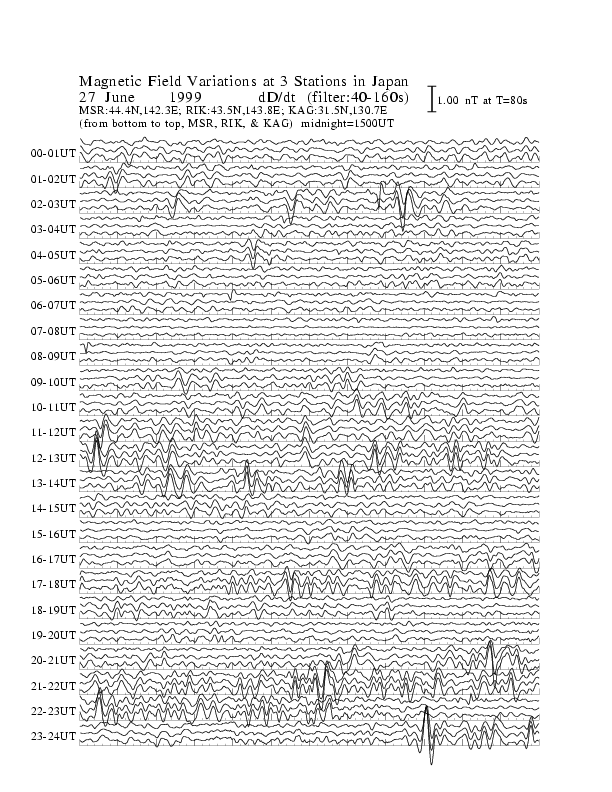 Magnetic Field Variations at 3 Stations in Japan
27 June 1999 dD/dt (filter:40-160s)
MSR:44.4N,142.3E; RIK:43.5N,143.8E; KAG:31.5N,130.7E
(from bottom to top, MSR, RIK, & KAG) midnight=1500UT

1.00 nT at T=80s

00-01UT
01-02UT
02-03UT
03-04UT
04-05UT
05-06UT
06-07UT
07-08UT
08-09UT
09-10UT
10-11UT
11-12UT
12-13UT
13-14UT
14-15UT
15-16UT
16-17UT
17-18UT
18-19UT
19-20UT
20-21UT
21-22UT
22-23UT
23-24UT